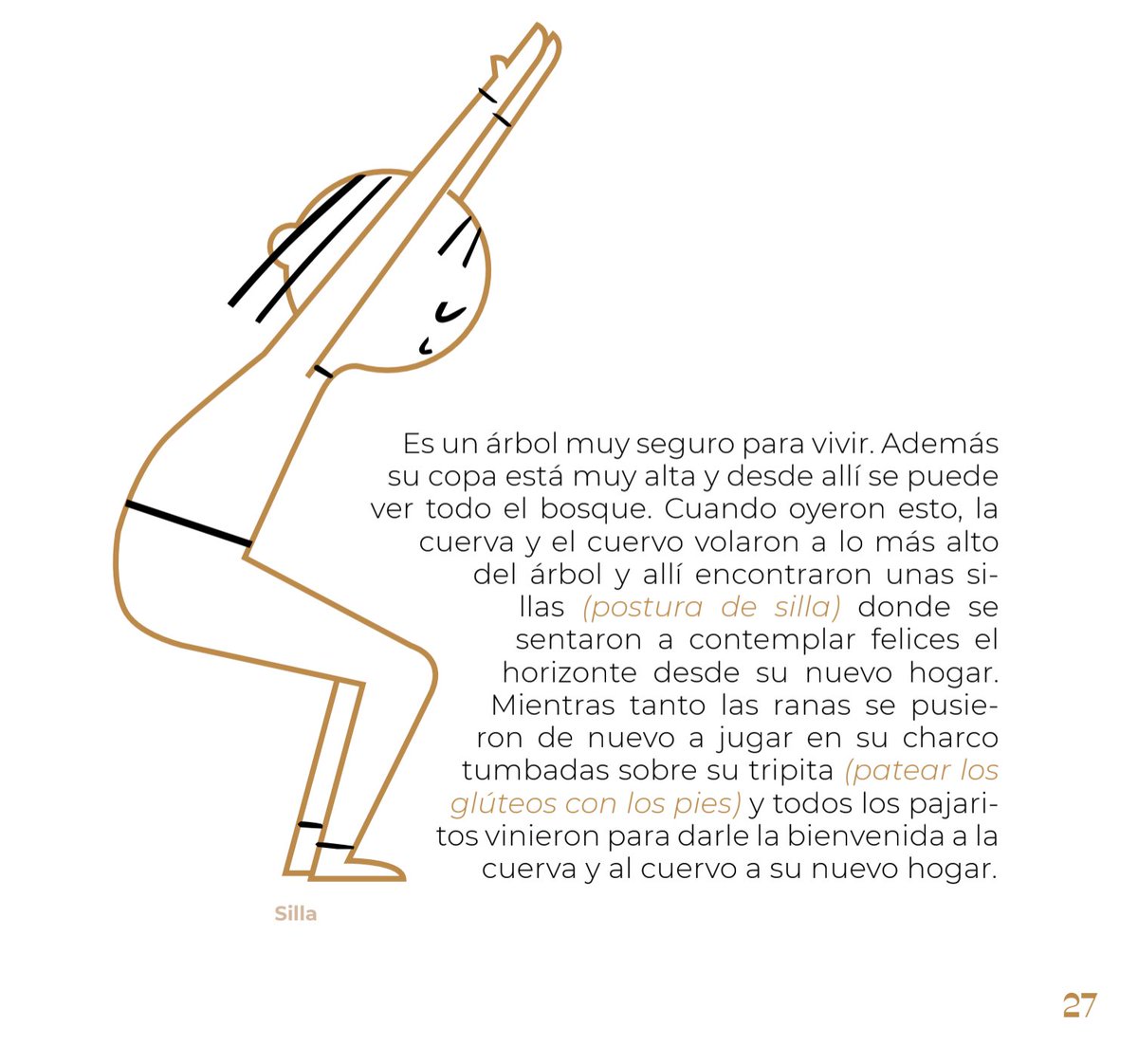 Es un árbol muy seguro para vivir. Además su copa está muy alta y desde allí se puede ver todo el bosque. Cuando oyeron esto, la cuerva y el cuervo volaron a lo más alto del árbol y allí encontraron unas sillas (postura de silla) donde se sentaron a contemplar felices el horizonte desde su nuevo hogar. Mientras tanto las ranas se pusieron de nuevo a jugar en su charco tumbadas sobre su tripita (patear los glúteos con los pies) y todos los pajaritos vinieron para darle la bienvenida a la cuerva y al cuervo a su nuevo hogar.

Silla

27